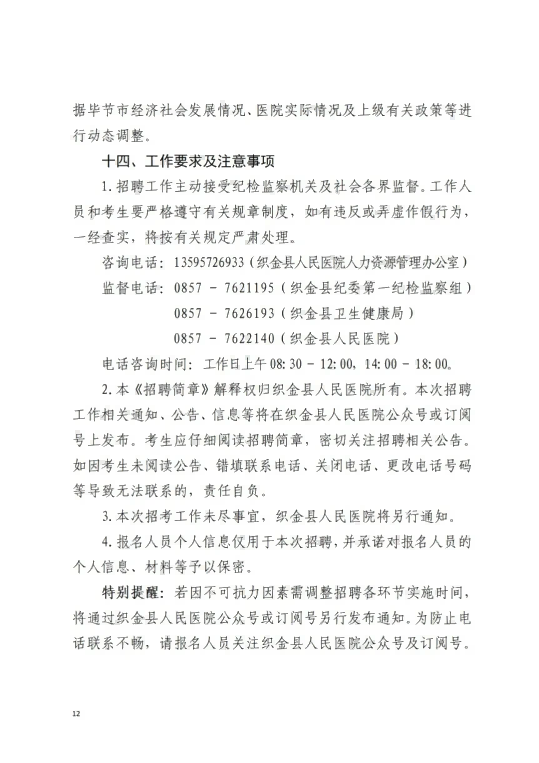 据毕节市经济社会发展情况、医院实际情况及上级有关政策等进行动态调整。

十四、工作要求及注意事项

1. 招聘工作主动接受纪检监察机关及社会各界监督。工作人员和考生要严格遵守有关规章制度，如有违反或弄虚作假行为，一经查实，将按有关规定严肃处理。

咨询电话：13595726933（织金县人民医院人力资源管理办公室）

监督电话：0857 － 7621195（织金县纪委第一纪检监察组）

0857 － 7626193（织金县卫生健康局）

0857 － 7622140（织金县人民医院）

电话咨询时间：工作日上午 08:30 － 12:00，14:00 － 18:00。

2. 本《招聘简章》解释权归织金县人民医院所有。本次招聘工作相关通知、公告、信息等将在织金县人民医院公众号或订阅号上发布。考生应仔细阅读招聘简章，密切关注招聘相关公告。如因考生未阅读公告、错填联系电话、关闭电话、更改电话号码等导致无法联系的，责任自负。

3. 本次招考工作未尽事宜，织金县人民医院将另行通知。

4. 报名人员个人信息仅用于本次招聘，并承诺对报名人员的个人信息、材料等予以保密。

特别提醒：若因不可抗力因素需调整招聘各环节实施时间，将通过织金县人民医院公众号或订阅号另行发布通知。为防止电话联系不畅，请报名人员关注织金县人民医院公众号及订阅号。

12